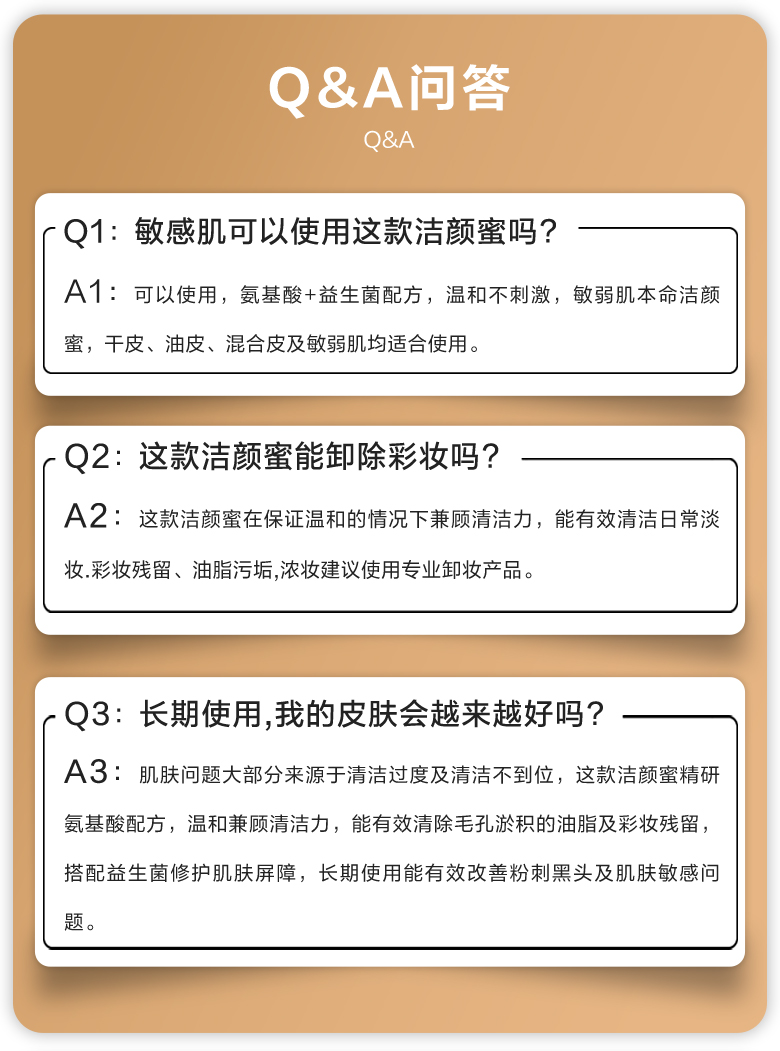 Q&A问答
Q&A

Q1：敏感肌可以使用这款洁颜蜜吗？

A1：可以使用，氨基酸+益生菌配方，温和不刺激，敏弱肌本命洁颜蜜，干皮、油皮、混合皮及敏弱肌均适合使用。

Q2：这款洁颜蜜能卸除彩妆吗？

A2：这款洁颜蜜在保证温和的情况下兼顾清洁力，能有效清洁日常淡妆.彩妆残留、油脂污垢,浓妆建议使用专业卸妆产品。

Q3：长期使用,我的皮肤会越来越好吗？

A3：肌肤问题大部分来源于清洁过度及清洁不到位，这款洁颜蜜精研氨基酸配方，温和兼顾清洁力，能有效清除毛孔淤积的油脂及彩妆残留，搭配益生菌修护肌肤屏障，长期使用能有效改善粉刺黑头及肌肤敏感问题。